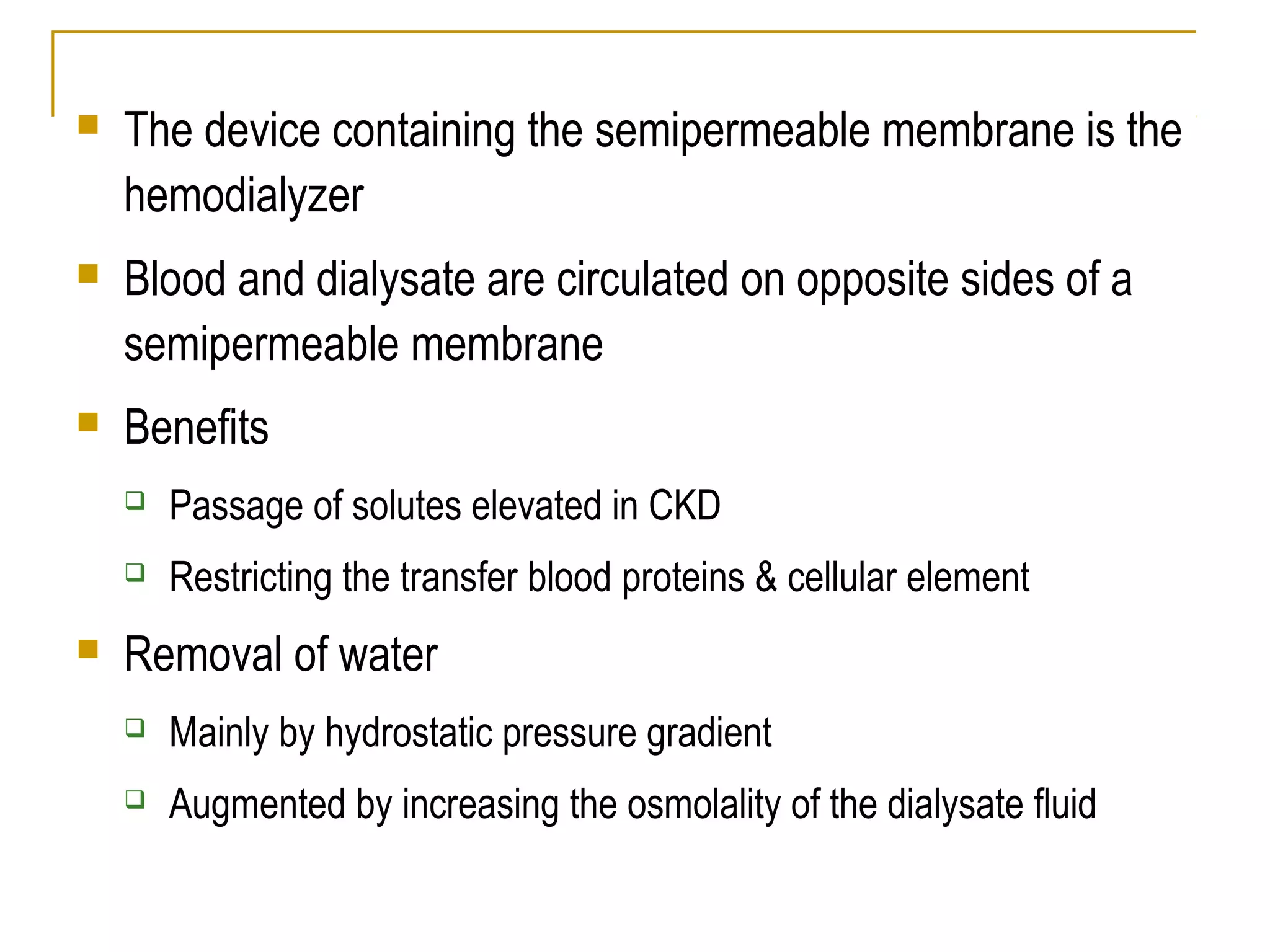 The device containing the semipermeable membrane is the hemodialyzer

Blood and dialysate are circulated on opposite sides of a semipermeable membrane

Benefits

Passage of solutes elevated in CKD

Restricting the transfer blood proteins & cellular element

Removal of water

Mainly by hydrostatic pressure gradient

Augmented by increasing the osmolality of the dialysate fluid